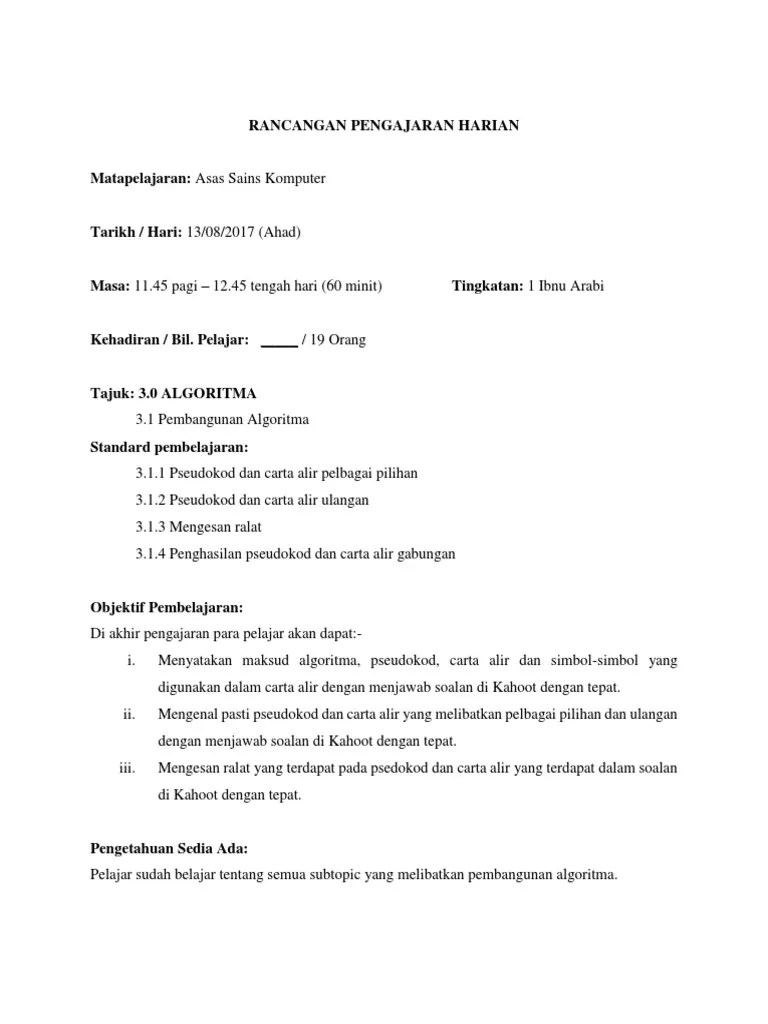 RANCANGAN PENGAJARAN HARIAN

Matapelajaran: Asas Sains Komputer

Tarikh / Hari: 13/08/2017 (Ahad)

Masa: 11.45 pagi – 12.45 tengah hari (60 minit)

Tingkatan: 1 Ibnu Arabi

Kehadiran / Bil. Pelajar: _____ / 19 Orang

Tajuk: 3.0 ALGORITMA

3.1 Pembangunan Algoritma

Standard pembelajaran:

3.1.1 Pseudokod dan carta alir pelbagai pilihan

3.1.2 Pseudokod dan carta alir ulangan

3.1.3 Mengesan ralat

3.1.4 Penghasilan pseudokod dan carta alir gabungan

Objektif Pembelajaran:

Di akhir pengajaran para pelajar akan dapat:-

i. Menyatakan maksud algoritma, pseudokod, carta alir dan simbol-simbol yang digunakan dalam carta alir dengan menjawab soalan di Kahoot dengan tepat.

ii. Mengenal pasti pseudokod dan carta alir yang melibatkan pelbagai pilihan dan ulangan dengan menjawab soalan di Kahoot dengan tepat.

iii. Mengesan ralat yang terdapat pada psedokod dan carta alir yang terdapat dalam soalan di Kahoot dengan tepat.

Pengetahuan Sedia Ada:

Pelajar sudah belajar tentang semua subtopic yang melibatkan pembangunan algoritma.